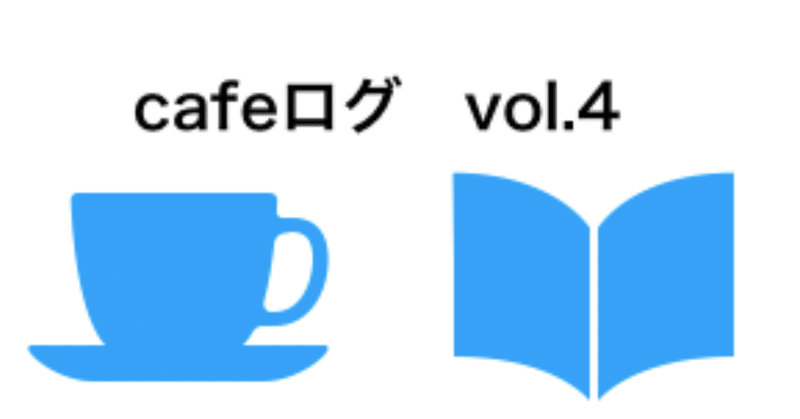 cafeログ　vol.4